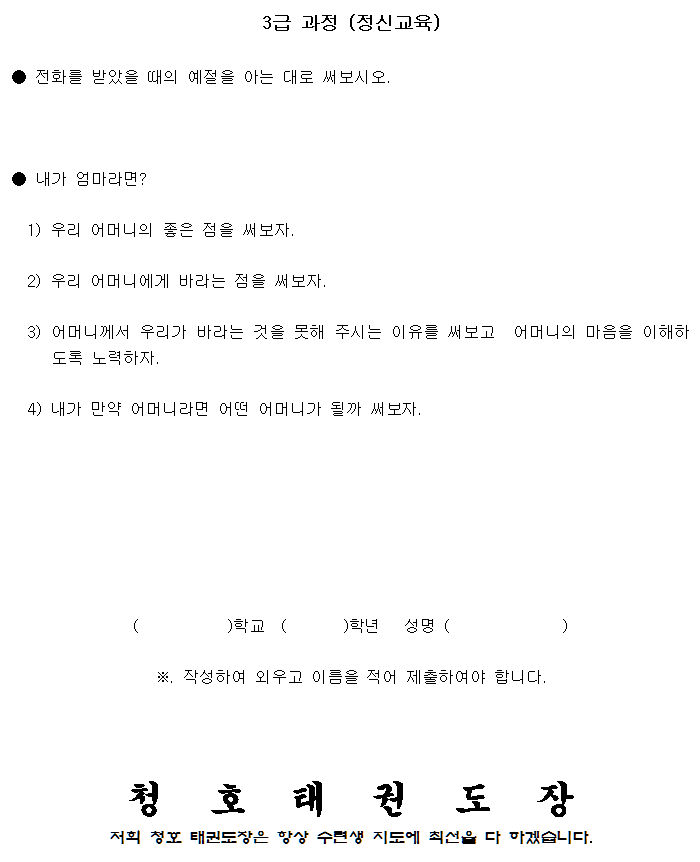 3급 과정 (정신교육)

● 전화를 받았을 때의 예절을 아는 대로 써보시오.

● 내가 엄마라면?

1) 우리 어머니의 좋은 점을 써보자.

2) 우리 어머니에게 바라는 점을 써보자.

3) 어머니께서 우리가 바라는 것을 못해 주시는 이유를 써보고 어머니의 마음을 이해하도록 노력하자.

4) 내가 만약 어머니라면 어떤 어머니가 될까 써보자.

( )학교 ( )학년 성명 ( )

※. 작성하여 외우고 이름을 적어 제출하여야 합니다.

청 호 태 권 도 장

저희 청호 태권도장은 항상 수련생 지도에 최선을 다 하겠습니다.